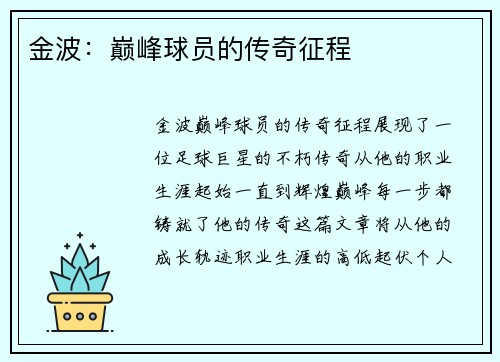 金波：巅峰球员的传奇征程

金波巅峰球员的传奇征程展现了一位足球巨星的不朽传奇从他的职业生涯起始一直到辉煌巅峰每一步都铸就了他的传奇这篇文章将从他的成长轨迹职业生涯的高低起伏个人